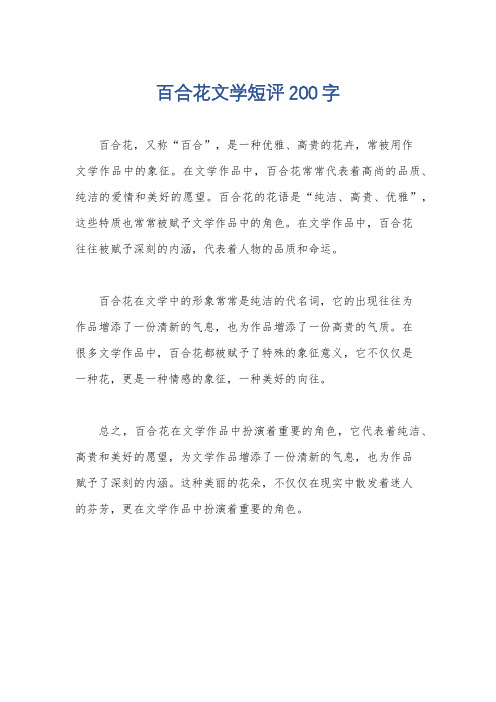 百合花文学短评200字

百合花，又称“百合”，是一种优雅、高贵的花卉，常被用作文学作品中的象征。在文学作品中，百合花常常代表着高尚的品质、纯洁的爱情和美好的愿望。百合花的花语是“纯洁、高贵、优雅”，这些特质也常常被赋予文学作品中的角色。在文学作品中，百合花往往被赋予深刻的内涵，代表着人物的品质和命运。

百合花在文学中的形象常常是纯洁的代名词，它的出现往往为作品增添了一份清新的气息，也为作品增添了一份高贵的气质。在很多文学作品中，百合花都被赋予了特殊的象征意义，它不仅仅是一种花，更是一种情感的象征，一种美好的向往。

总之，百合花在文学作品中扮演着重要的角色，它代表着纯洁、高贵和美好的愿望，为文学作品增添了一份清新的气息，也为作品赋予了深刻的内涵。这种美丽的花朵，不仅仅在现实中散发着迷人的芬芳，更在文学作品中扮演着重要的角色。